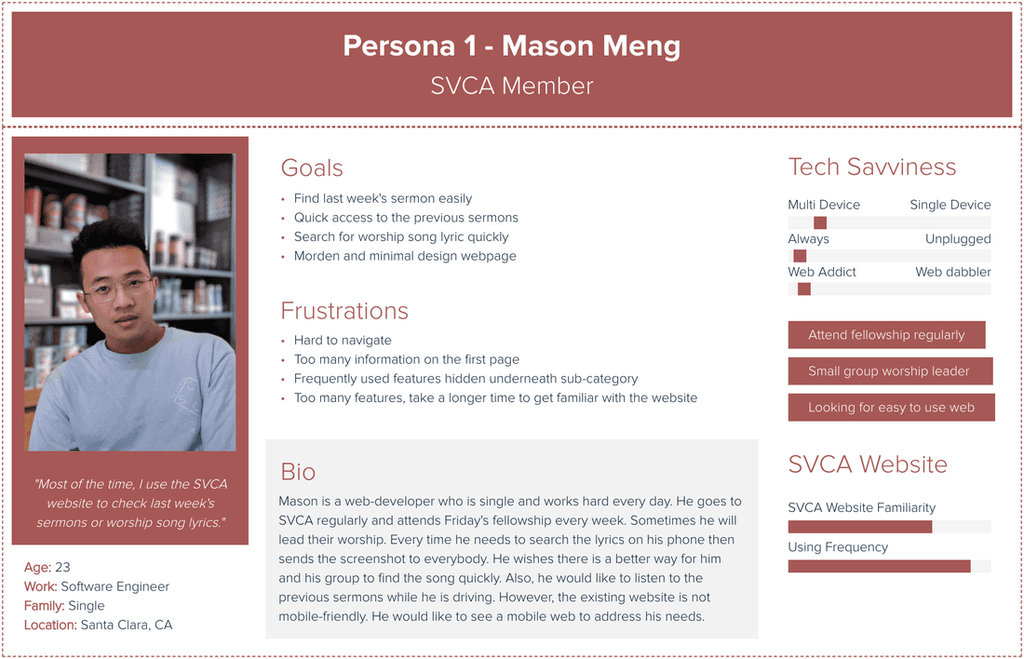 Persona 1 - Mason Meng
SVCA Member

"Most of the time, I use the SVCA website to check last week's sermons or worship song lyrics."

Age: 23
Work: Software Engineer
Family: Single
Location: Santa Clara, CA

Goals
• Find last week's sermon easily
• Quick access to the previous sermons
• Search for worship song lyric quickly
• Morden and minimal design webpage

Frustrations
• Hard to navigate
• Too many information on the first page
• Frequently used features hidden underneath sub-category
• Too many features, take a longer time to get familiar with the website

Bio
Mason is a web-developer who is single and works hard every day. He goes to SVCA regularly and attends Friday's fellowship every week. Sometimes he will lead their worship. Every time he needs to search the lyrics on his phone then sends the screenshot to everybody. He wishes there is a better way for him and his group to find the song quickly. Also, he would like to listen to the previous sermons while he is driving. However, the existing website is not mobile-friendly. He would like to see a mobile web to address his needs.

Tech Savviness
Multi Device Single Device
Always Unplugged
Web Addict Web dabbler

Attend fellowship regularly
Small group worship leader
Looking for easy to use web

SVCA Website
SVCA Website Familiarity
Using Frequency